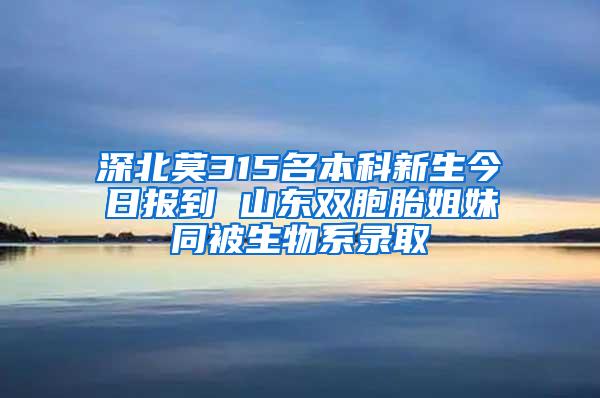 深北莫315名本科新生今日报到 山东双胞胎姐妹同被生物系录取